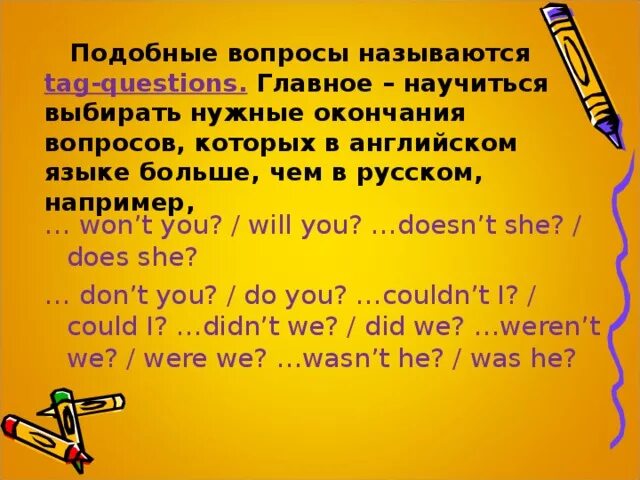 Подобные вопросы называются tag-questions. Главное – научиться выбирать нужные окончания вопросов, которых в английском языке больше, чем в русском, например,

… won’t you? / will you? …doesn’t she? / does she?

… don’t you? / do you? …couldn’t I? / could I? …didn’t we? / did we? …weren’t we? / were we? …wasn’t he? / was he?